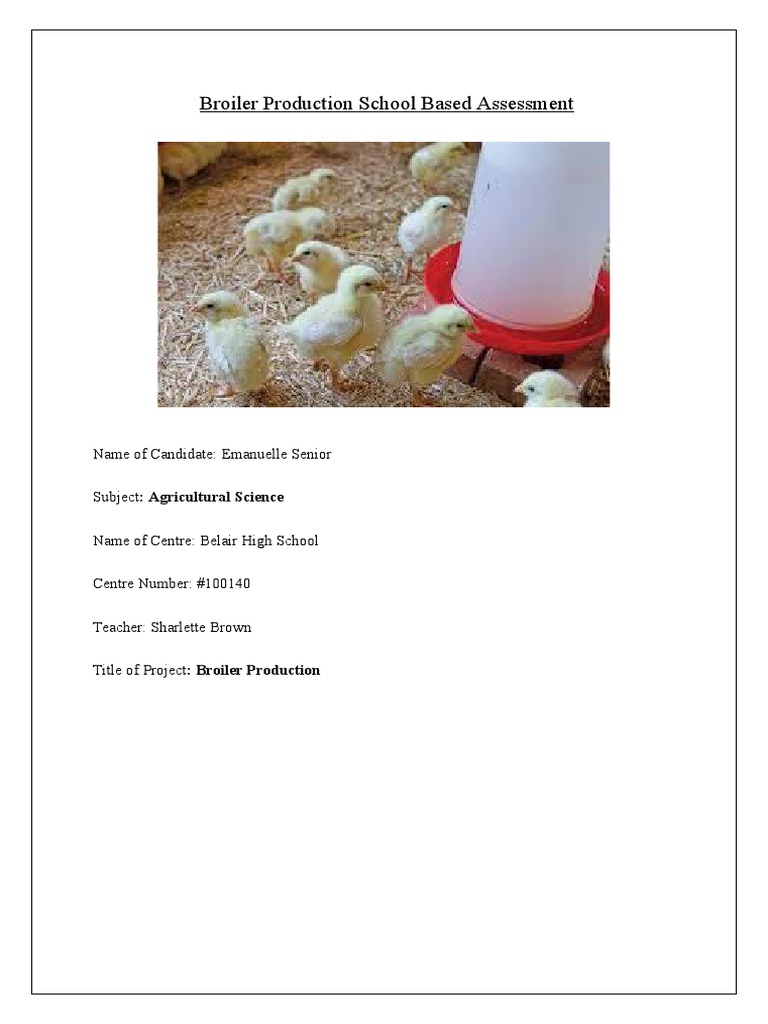 Broiler Production School Based Assessment

Name of Candidate: Emanuelle Senior

Subject: Agricultural Science

Name of Centre: Belair High School

Centre Number: #100140

Teacher: Sharlette Brown

Title of Project: Broiler Production